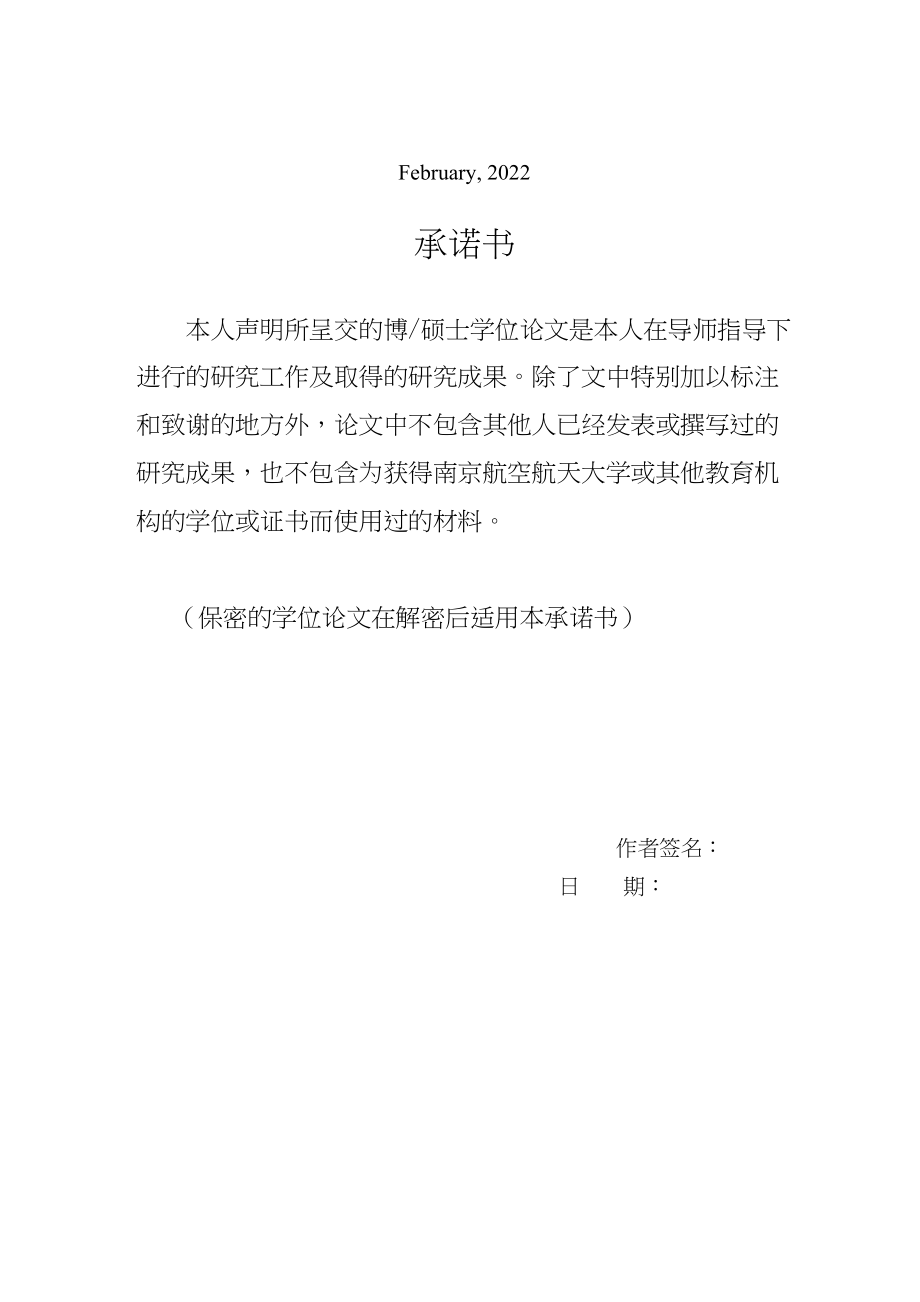 February, 2022

承诺书

本人声明所呈交的博/硕士学位论文是本人在导师指导下进行的研究工作及取得的研究成果。除了文中特别加以标注和致谢的地方外，论文中不包含其他人已经发表或撰写过的研究成果，也不包含为获得南京航空航天大学或其他教育机构的学位或证书而使用过的材料。

（保密的学位论文在解密后适用本承诺书）

作者签名：

日　　期：